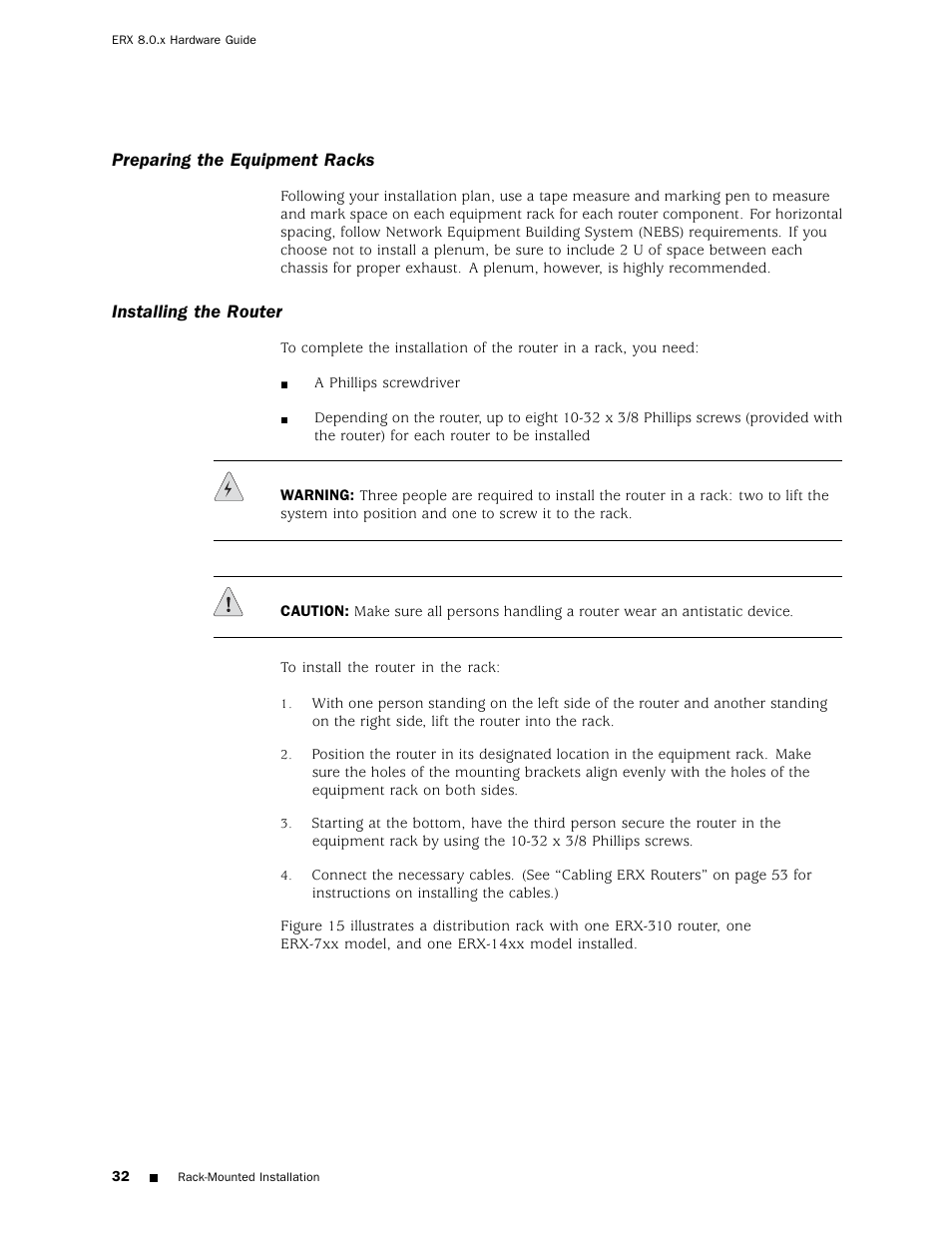 ERX 8.0.x Hardware Guide

Preparing the Equipment Racks

Following your installation plan, use a tape measure and marking pen to measure and mark space on each equipment rack for each router component. For horizontal spacing, follow Network Equipment Building System (NEBS) requirements. If you choose not to install a plenum, be sure to include 2 U of space between each chassis for proper exhaust. A plenum, however, is highly recommended.

Installing the Router

To complete the installation of the router in a rack, you need:

■ A Phillips screwdriver

■ Depending on the router, up to eight 10-32 x 3/8 Phillips screws (provided with the router) for each router to be installed

WARNING: Three people are required to install the router in a rack: two to lift the system into position and one to screw it to the rack.

CAUTION: Make sure all persons handling a router wear an antistatic device.

To install the router in the rack:

1. With one person standing on the left side of the router and another standing on the right side, lift the router into the rack.

2. Position the router in its designated location in the equipment rack. Make sure the holes of the mounting brackets align evenly with the holes of the equipment rack on both sides.

3. Starting at the bottom, have the third person secure the router in the equipment rack by using the 10-32 x 3/8 Phillips screws.

4. Connect the necessary cables. (See “Cabling ERX Routers” on page 53 for instructions on installing the cables.)

Figure 15 illustrates a distribution rack with one ERX-310 router, one ERX-7xx model, and one ERX-14xx model installed.

32 ■ Rack-Mounted Installation